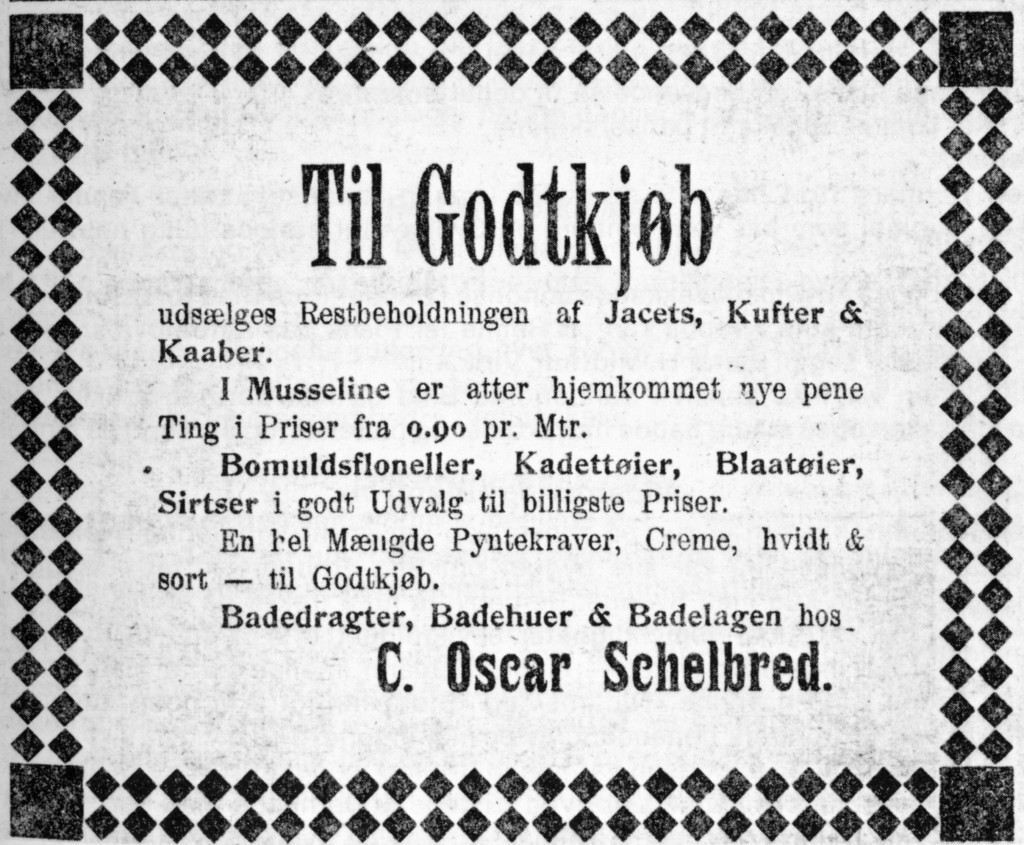 Til Godtkjøb

udsælges Restbeholdningen af Jacets, Kufter & Kaaber.

I Musseline er atter hjemkommet nye pene Ting i Priser fra 0.90 pr. Mtr.

Bomuldsfloneller, Kadettøier, Blaatøier, Sirtser i godt Udvalg til billigste Priser.

En hel Mængde Pyntekraver, Creme, hvidt & sort — til Godtkjøb.

Badedragter, Badehuer & Badelagen hos

C. Oscar Schelbred.